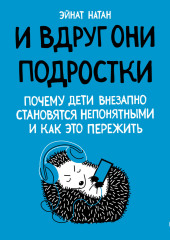 ЭЙНАТ НАТАН

И ВДРУГ ОНИ ПОДРОСТКИ

ПОЧЕМУ ДЕТИ ВНЕЗАПНО СТАНОВЯТСЯ НЕПОНЯТНЫМИ И КАК ЭТО ПЕРЕЖИТЬ